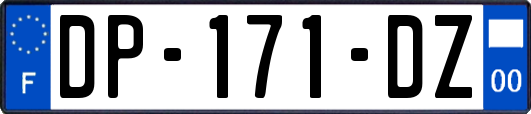 F
DP-171-DZ
00